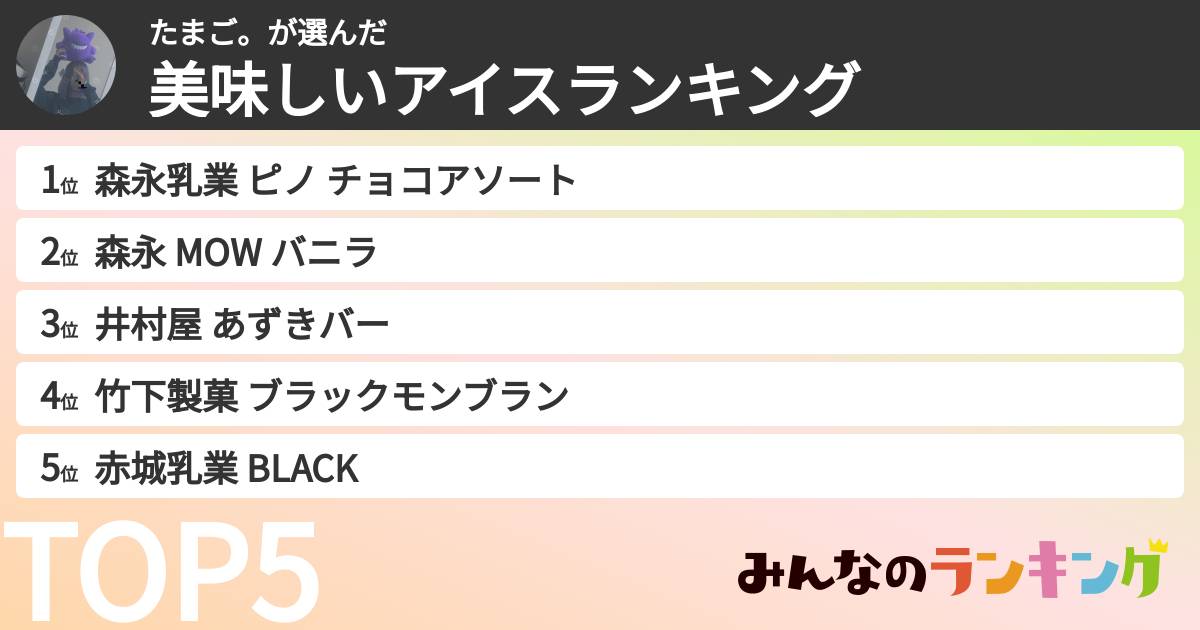 たまご。が選んだ
美味しいアイスランキング

1位 森永乳業 ピノ チョコアソート
2位 森永 MOW バニラ
3位 井村屋 あずきバー
4位 竹下製菓 ブラックモンブラン
5位 赤城乳業 BLACK

TOP5

みんなのランキング